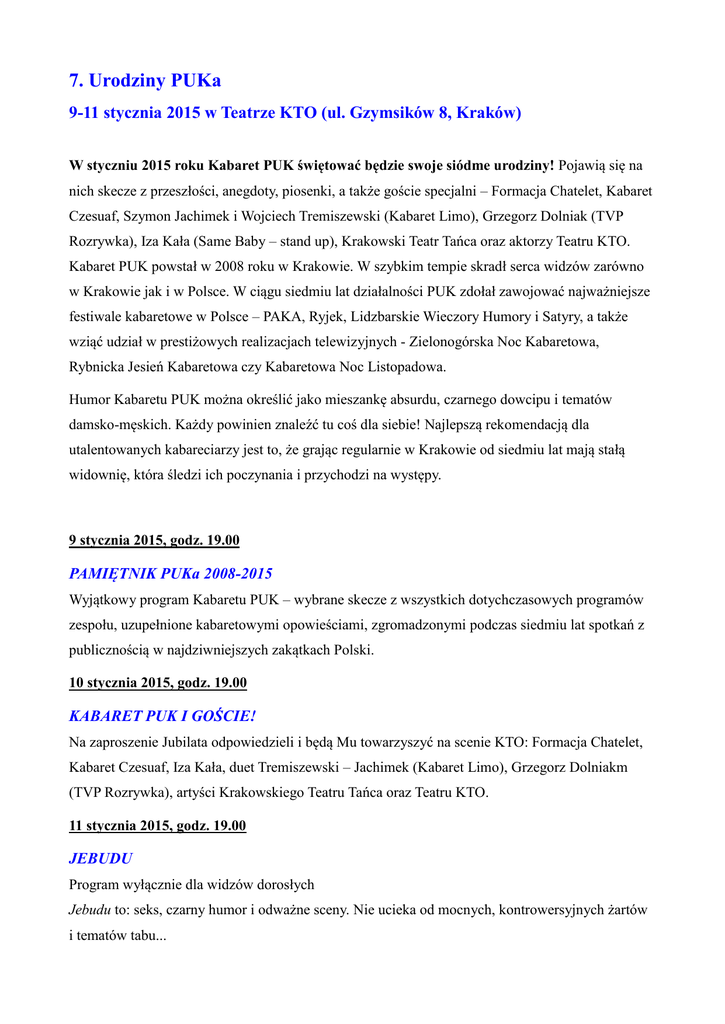 7. Urodziny PUKa

9-11 stycznia 2015 w Teatrze KTO (ul. Gzymsików 8, Kraków)

W styczniu 2015 roku Kabaret PUK świętować będzie swoje siódme urodziny! Pojawią się na nich skecze z przeszłości, anegdoty, piosenki, a także goście specjalni – Formacja Chatelet, Kabaret Czesuaf, Szymon Jachimek i Wojciech Tremiszewski (Kabaret Limo), Grzegorz Dolniak (TVP Rozrywka), Iza Kała (Same Baby – stand up), Krakowski Teatr Tańca oraz aktorzy Teatru KTO. Kabaret PUK powstał w 2008 roku w Krakowie. W szybkim tempie skradł serca widzów zarówno w Krakowie jak i w Polsce. W ciągu siedmiu lat działalności PUK zdołał zawojować najważniejsze festiwale kabaretowe w Polsce – PAKA, Ryjek, Lidzbarskie Wieczory Humory i Satyry, a także wziąć udział w prestiżowych realizacjach telewizyjnych - Zielonogórska Noc Kabaretowa, Rybnicka Jesień Kabaretowa czy Kabaretowa Noc Listopadowa.

Humor Kabaretu PUK można określić jako mieszankę absurdu, czarnego dowcipu i tematów damsko-męskich. Każdy powinien znaleźć tu coś dla siebie! Najlepszą rekomendacją dla utalentowanych kabareciarzy jest to, że grając regularnie w Krakowie od siedmiu lat mają stałą widownię, która śledzi ich poczynania i przychodzi na występy.

9 stycznia 2015, godz. 19.00

PAMIĘTNIK PUKa 2008-2015

Wyjątkowy program Kabaretu PUK – wybrane skecze z wszystkich dotychczasowych programów zespołu, uzupełnione kabaretowymi opowieściami, zgromadzonymi podczas siedmiu lat spotkań z publicznością w najdziwniejszych zakątkach Polski.

10 stycznia 2015, godz. 19.00

KABARET PUK I GOŚCIE!

Na zaproszenie Jubilata odpowiedzieli i będą Mu towarzyszyć na scenie KTO: Formacja Chatelet, Kabaret Czesuaf, Iza Kała, duet Tremiszewski – Jachimek (Kabaret Limo), Grzegorz Dolniakm (TVP Rozrywka), artyści Krakowskiego Teatru Tańca oraz Teatru KTO.

11 stycznia 2015, godz. 19.00

JEBUDU

Program wyłącznie dla widzów dorosłych

Jebudu to: seks, czarny humor i odważne sceny. Nie ucieka od mocnych, kontrowersyjnych żartów i tematów tabu...